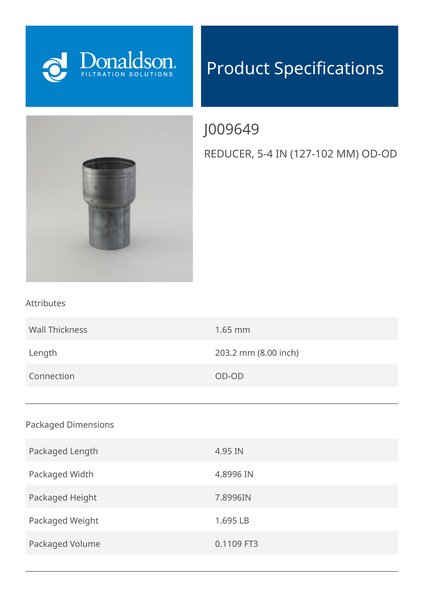 Donaldson.
FILTRATION SOLUTIONS

Product Specifications

J009649

REDUCER, 5-4 IN (127-102 MM) OD-OD

Attributes

| Wall Thickness | 1.65 mm |
|---|---|
| Length | 203.2 mm (8.00 inch) |
| Connection | OD-OD |

Packaged Dimensions

| Packaged Length | 4.95 IN |
|---|---|
| Packaged Width | 4.8996 IN |
| Packaged Height | 7.8996IN |
| Packaged Weight | 1.695 LB |
| Packaged Volume | 0.1109 FT3 |